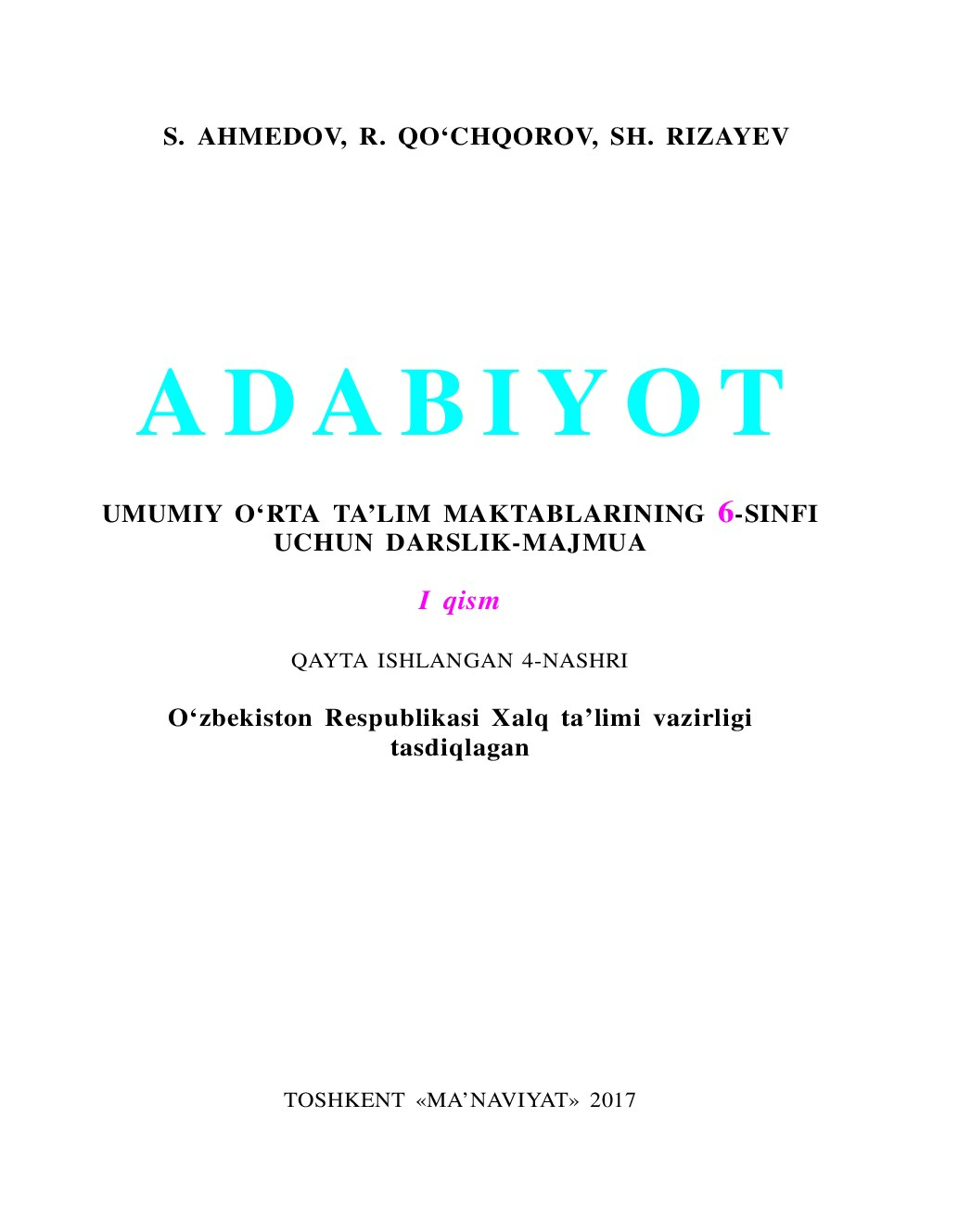 S. AHMEDOV, R. QO‘CHQOROV, SH. RIZAYEV

ADABIYOT

UMUMIY O‘RTA TA’LIM MAKTABLARINING 6-SINFI UCHUN DARSLIK-MAJMUA

I qism

QAYTA ISHLANGAN 4-NASHRI

O‘zbekiston Respublikasi Xalq ta’limi vazirligi tasdiqlagan

TOSHKENT «MA’NAVIYAT» 2017